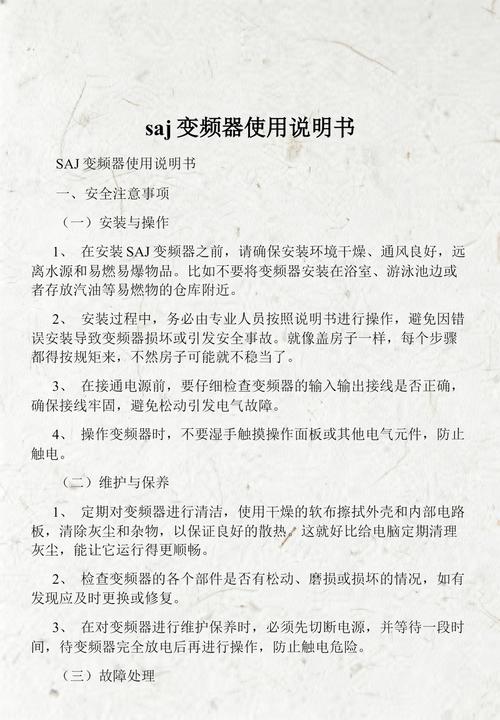 saj 变频器使用说明书

SAJ 变频器使用说明书

一、安全注意事项

（一）安装与操作

1、 在安装 SAJ 变频器之前，请确保安装环境干燥、通风良好，远离水源和易燃易爆物品。比如不要将变频器安装在浴室、游泳池边或者存放汽油等易燃物的仓库附近。

2、 安装过程中，务必由专业人员按照说明书进行操作，避免因错误安装导致变频器损坏或引发安全事故。就像盖房子一样，每个步骤都得按规矩来，不然房子可能就不稳当了。

3、 在接通电源前，要仔细检查变频器的输入输出接线是否正确，确保接线牢固，避免松动引发电气故障。

4、 操作变频器时，不要湿手触摸操作面板或其他电气元件，防止触电。

（二）维护与保养

1、 定期对变频器进行清洁，使用干燥的软布擦拭外壳和内部电路板，清除灰尘和杂物，以保证良好的散热。这就好比给电脑定期清理灰尘，能让它运行得更顺畅。

2、 检查变频器的各个部件是否有松动、磨损或损坏的情况，如有发现应及时更换或修复。

3、 在对变频器进行维护保养时，必须先切断电源，并等待一段时间，待变频器完全放电后再进行操作，防止触电危险。

（三）故障处理